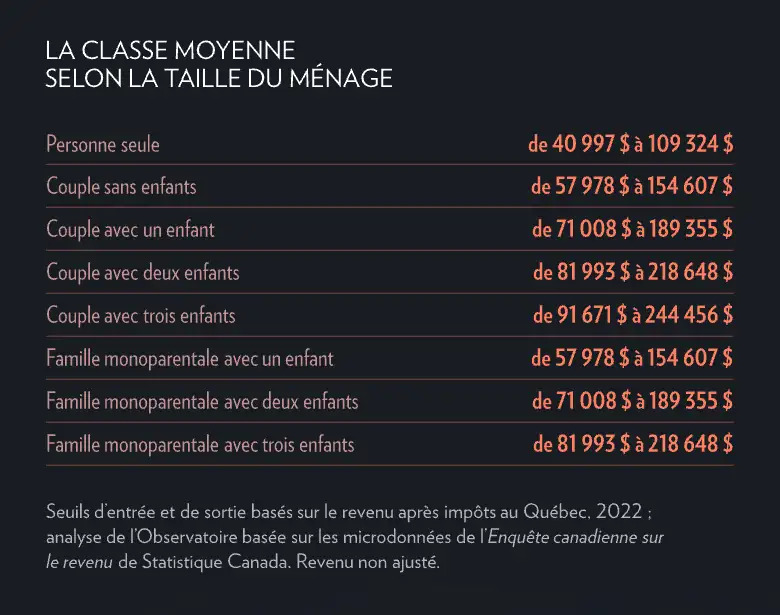 LA CLASSE MOYENNE
SELON LA TAILLE DU MÉNAGE

| | |
|---|---|
| Personne seule | de 40 997 $ à 109 324 $ |
| Couple sans enfants | de 57 978 $ à 154 607 $ |
| Couple avec un enfant | de 71 008 $ à 189 355 $ |
| Couple avec deux enfants | de 81 993 $ à 218 648 $ |
| Couple avec trois enfants | de 91 671 $ à 244 456 $ |
| Famille monoparentale avec un enfant | de 57 978 $ à 154 607 $ |
| Famille monoparentale avec deux enfants | de 71 008 $ à 189 355 $ |
| Famille monoparentale avec trois enfants | de 81 993 $ à 218 648 $ |

Seuils d'entrée et de sortie basés sur le revenu après impôts au Québec, 2022 ; analyse de l'Observatoire basée sur les microdonnées de l'Enquête canadienne sur le revenu de Statistique Canada. Revenu non ajusté.